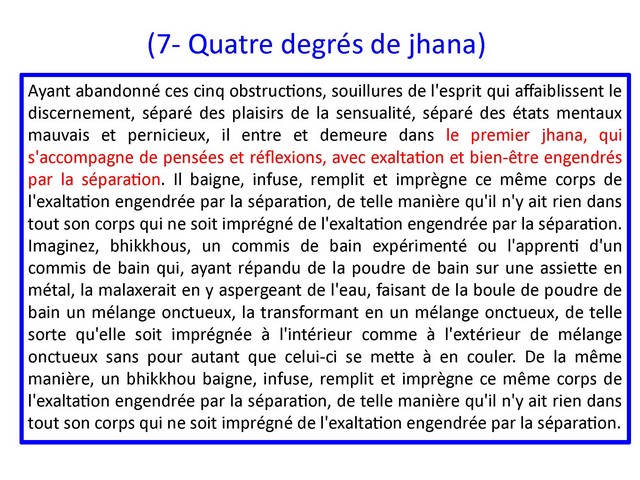 (7- Quatre degrés de jhana)

Ayant abandonné ces cinq obstructions, souillures de l'esprit qui affaiblissent le discernement, séparé des plaisirs de la sensualité, séparé des états mentaux mauvais et pernicieux, il entre et demeure dans le premier jhana, qui s'accompagne de pensées et réflexions, avec exaltation et bien-être engendrés par la séparation. Il baigne, infuse, remplit et imprègne ce même corps de l'exaltation engendrée par la séparation, de telle manière qu'il n'y ait rien dans tout son corps qui ne soit imprégné de l'exaltation engendrée par la séparation. Imaginez, bhikkhous, un commis de bain expérimenté ou l'apprenti d'un commis de bain qui, ayant répandu de la poudre de bain sur une assiette en métal, la malaxerait en y aspergeant de l'eau, faisant de la boule de poudre de bain un mélange onctueux, la transformant en un mélange onctueux, de telle sorte qu'elle soit imprégnée à l'intérieur comme à l'extérieur de mélange onctueux sans pour autant que celui-ci se mette à en couler. De la même manière, un bhikkhou baigne, infuse, remplit et imprègne ce même corps de l'exaltation engendrée par la séparation, de telle manière qu'il n'y ait rien dans tout son corps qui ne soit imprégné de l'exaltation engendrée par la séparation.